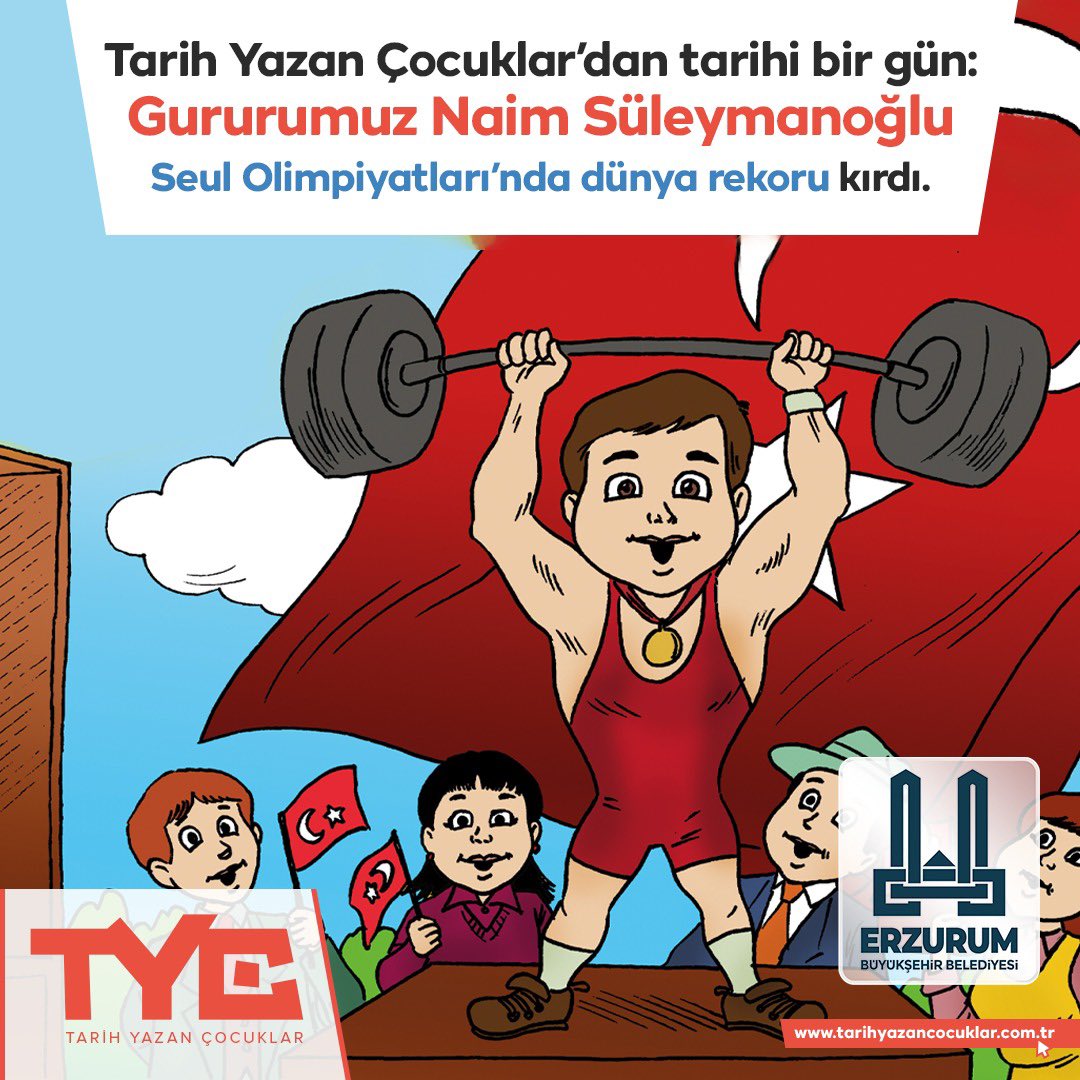 Tarih Yazan Çocuklar'dan tarihi bir gün:
Gururumuz Naim Süleymanoğlu
Seul Olimpiyatları'nda dünya rekoru kırdı.

TYÇ
TARİH YAZAN ÇOCUKLAR

ERZURUM
BÜYÜKŞEHİR BELEDİYESİ

www.tarihyazancocuklar.com.tr